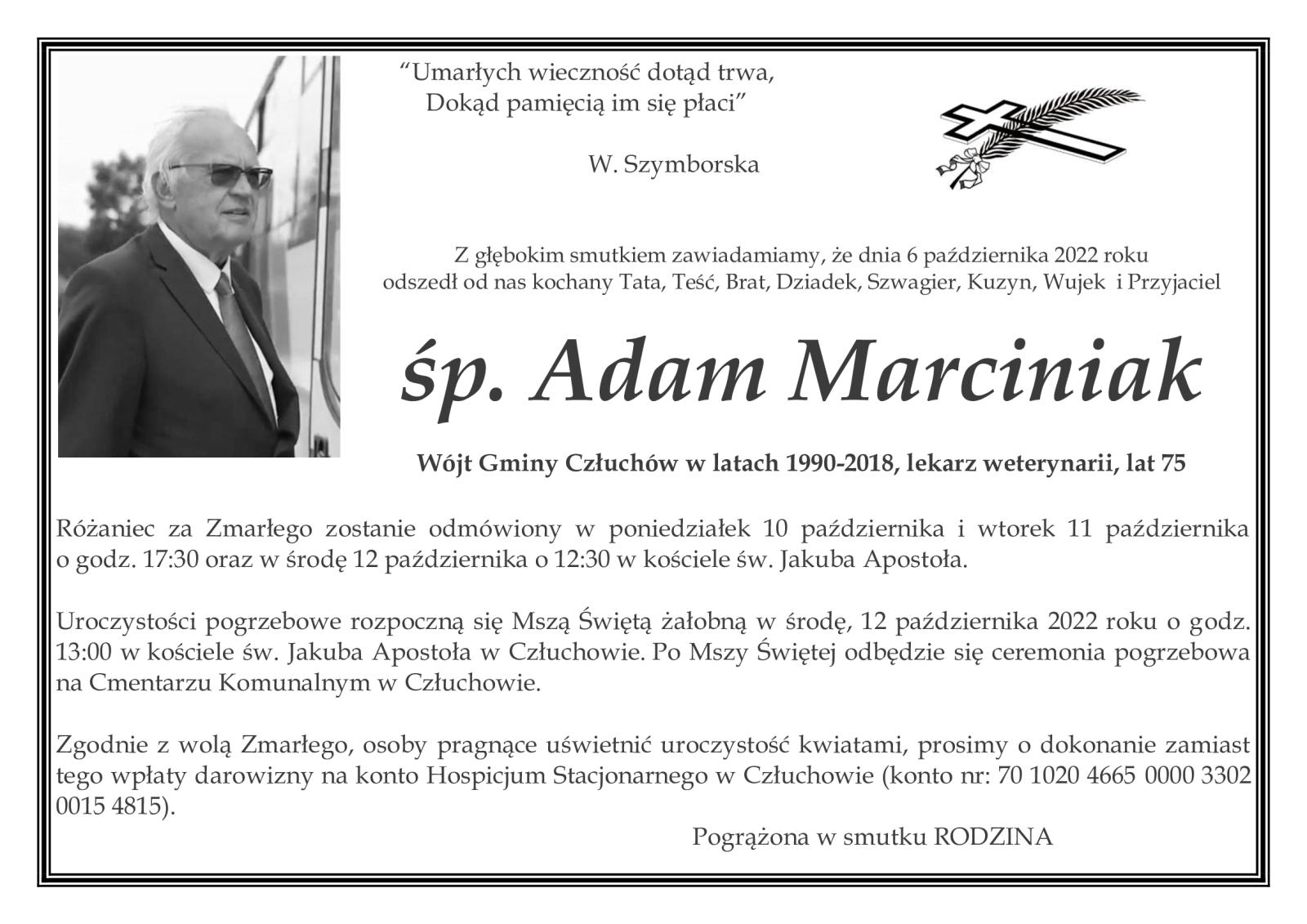 “Umarłych wieczność dotąd trwa,
Dokąd pamięcią im się płaci”

W. Szymborska

Z głębokim smutkiem zawiadamiamy, że dnia 6 października 2022 roku odszedł od nas kochany Tata, Teść, Brat, Dziadek, Szwagier, Kuzyn, Wujek i Przyjaciel

śp. Adam Marciniak

Wójt Gminy Człuchów w latach 1990-2018, lekarz weterynarii, lat 75

Różaniec za Zmarłego zostanie odmówiony w poniedziałek 10 października i wtorek 11 października o godz. 17:30 oraz w środę 12 października o 12:30 w kościele św. Jakuba Apostoła.

Uroczystości pogrzebowe rozpoczną się Mszą Świętą żałobną w środę, 12 października 2022 roku o godz. 13:00 w kościele św. Jakuba Apostoła w Człuchowie. Po Mszy Świętej odbędzie się ceremonia pogrzebowa na Cmentarzu Komunalnym w Człuchowie.

Zgodnie z wolą Zmarłego, osoby pragnące uświetnić uroczystość kwiatami, prosimy o dokonanie zamiast tego wpłaty darowizny na konto Hospicjum Stacjonarnego w Człuchowie (konto nr: 70 1020 4665 0000 3302 0015 4815).

Pogrążona w smutku RODZINA